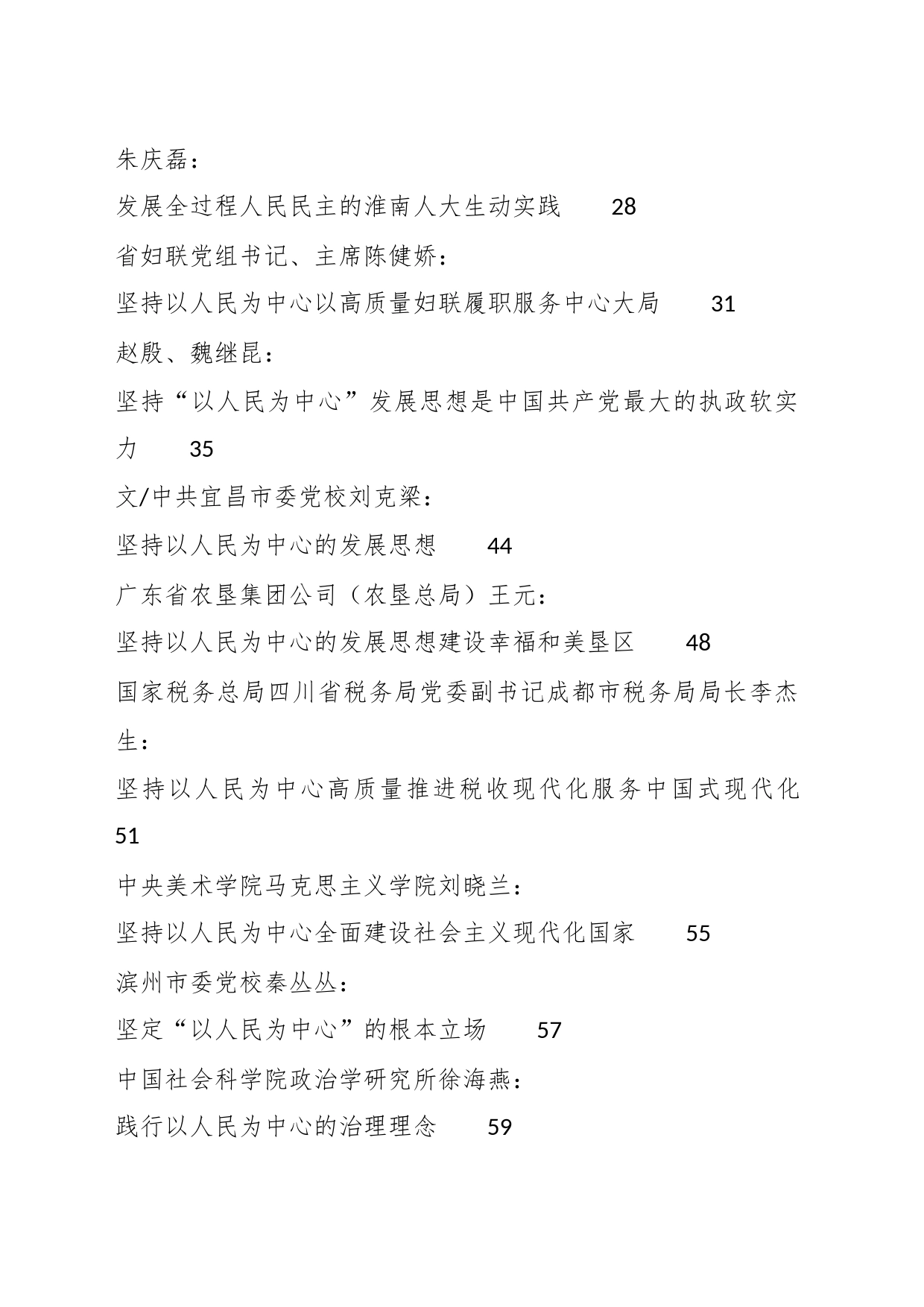 朱庆磊：

发展全过程人民民主的淮南人大生动实践　28

省妇联党组书记、主席陈健娇：

坚持以人民为中心以高质量妇联履职服务中心大局　31

赵殷、魏继昆：

坚持“以人民为中心”发展思想是中国共产党最大的执政软实力　35

文/中共宜昌市委党校刘克梁：

坚持以人民为中心的发展思想　44

广东省农垦集团公司（农垦总局）王元：

坚持以人民为中心的发展思想建设幸福和美垦区　48

国家税务总局四川省税务局党委副书记成都市税务局局长李杰生：

坚持以人民为中心高质量推进税收现代化服务中国式现代化 51

中央美术学院马克思主义学院刘晓兰：

坚持以人民为中心全面建设社会主义现代化国家　55

滨州市委党校秦丛丛：

坚定“以人民为中心”的根本立场　57

中国社会科学院政治学研究所徐海燕：

践行以人民为中心的治理理念　59